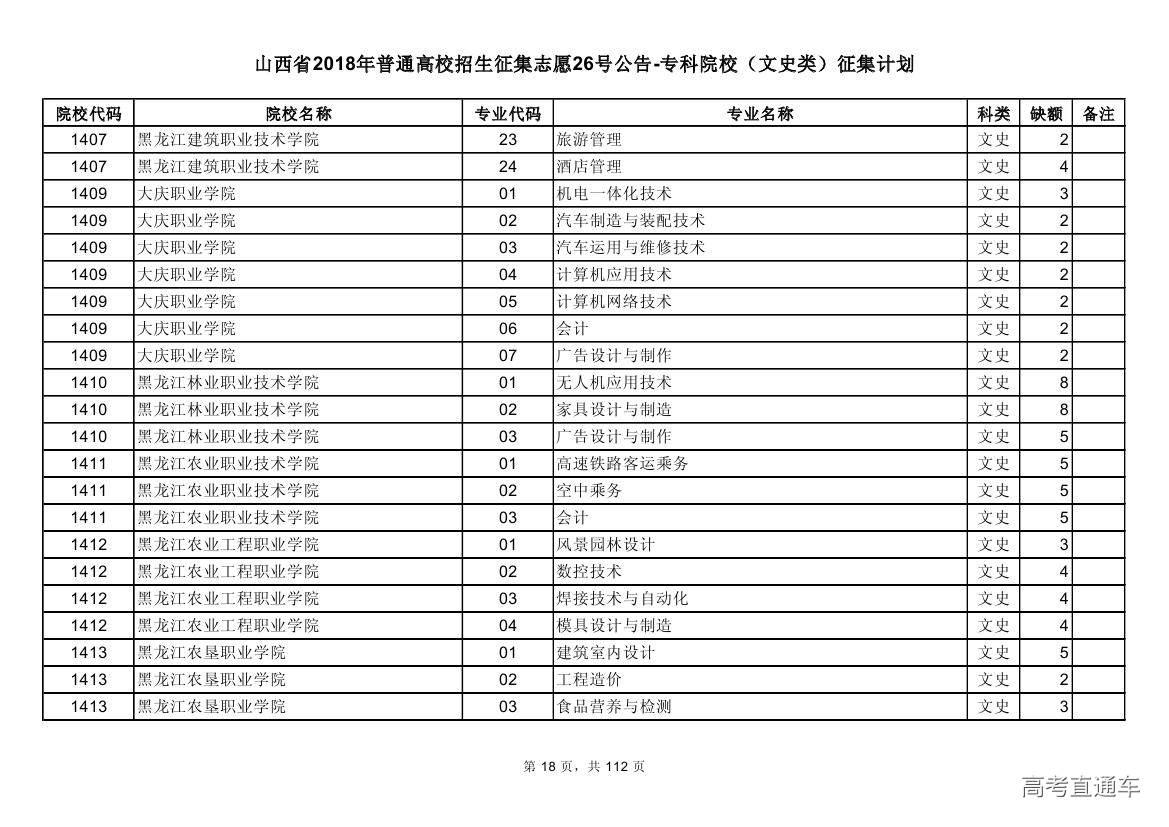 山西省2018年普通高校招生征集志愿26号公告-专科院校（文史类）征集计划

| 院校代码 | 院校名称 | 专业代码 | 专业名称 | 科类 | 缺额 | 备注 |
|---|---|---|---|---|---|---|
| 1407 | 黑龙江建筑职业技术学院 | 23 | 旅游管理 | 文史 | 2 | |
| 1407 | 黑龙江建筑职业技术学院 | 24 | 酒店管理 | 文史 | 4 | |
| 1409 | 大庆职业学院 | 01 | 机电一体化技术 | 文史 | 3 | |
| 1409 | 大庆职业学院 | 02 | 汽车制造与装配技术 | 文史 | 2 | |
| 1409 | 大庆职业学院 | 03 | 汽车运用与维修技术 | 文史 | 2 | |
| 1409 | 大庆职业学院 | 04 | 计算机应用技术 | 文史 | 2 | |
| 1409 | 大庆职业学院 | 05 | 计算机网络技术 | 文史 | 2 | |
| 1409 | 大庆职业学院 | 06 | 会计 | 文史 | 2 | |
| 1409 | 大庆职业学院 | 07 | 广告设计与制作 | 文史 | 2 | |
| 1410 | 黑龙江林业职业技术学院 | 01 | 无人机应用技术 | 文史 | 8 | |
| 1410 | 黑龙江林业职业技术学院 | 02 | 家具设计与制造 | 文史 | 8 | |
| 1410 | 黑龙江林业职业技术学院 | 03 | 广告设计与制作 | 文史 | 5 | |
| 1411 | 黑龙江农业职业技术学院 | 01 | 高速铁路客运乘务 | 文史 | 5 | |
| 1411 | 黑龙江农业职业技术学院 | 02 | 空中乘务 | 文史 | 5 | |
| 1411 | 黑龙江农业职业技术学院 | 03 | 会计 | 文史 | 5 | |
| 1412 | 黑龙江农业工程职业学院 | 01 | 风景园林设计 | 文史 | 3 | |
| 1412 | 黑龙江农业工程职业学院 | 02 | 数控技术 | 文史 | 4 | |
| 1412 | 黑龙江农业工程职业学院 | 03 | 焊接技术与自动化 | 文史 | 4 | |
| 1412 | 黑龙江农业工程职业学院 | 04 | 模具设计与制造 | 文史 | 4 | |
| 1413 | 黑龙江农垦职业学院 | 01 | 建筑室内设计 | 文史 | 5 | |
| 1413 | 黑龙江农垦职业学院 | 02 | 工程造价 | 文史 | 2 | |
| 1413 | 黑龙江农垦职业学院 | 03 | 食品营养与检测 | 文史 | 3 | |

第 18 页，共 112 页

高考直通车